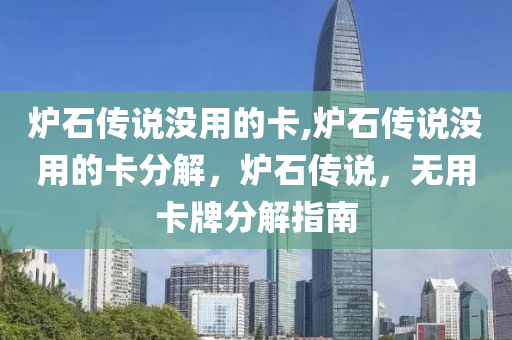 炉石传说没用的卡,炉石传说没用的卡分解，炉石传说，无用卡牌分解指南